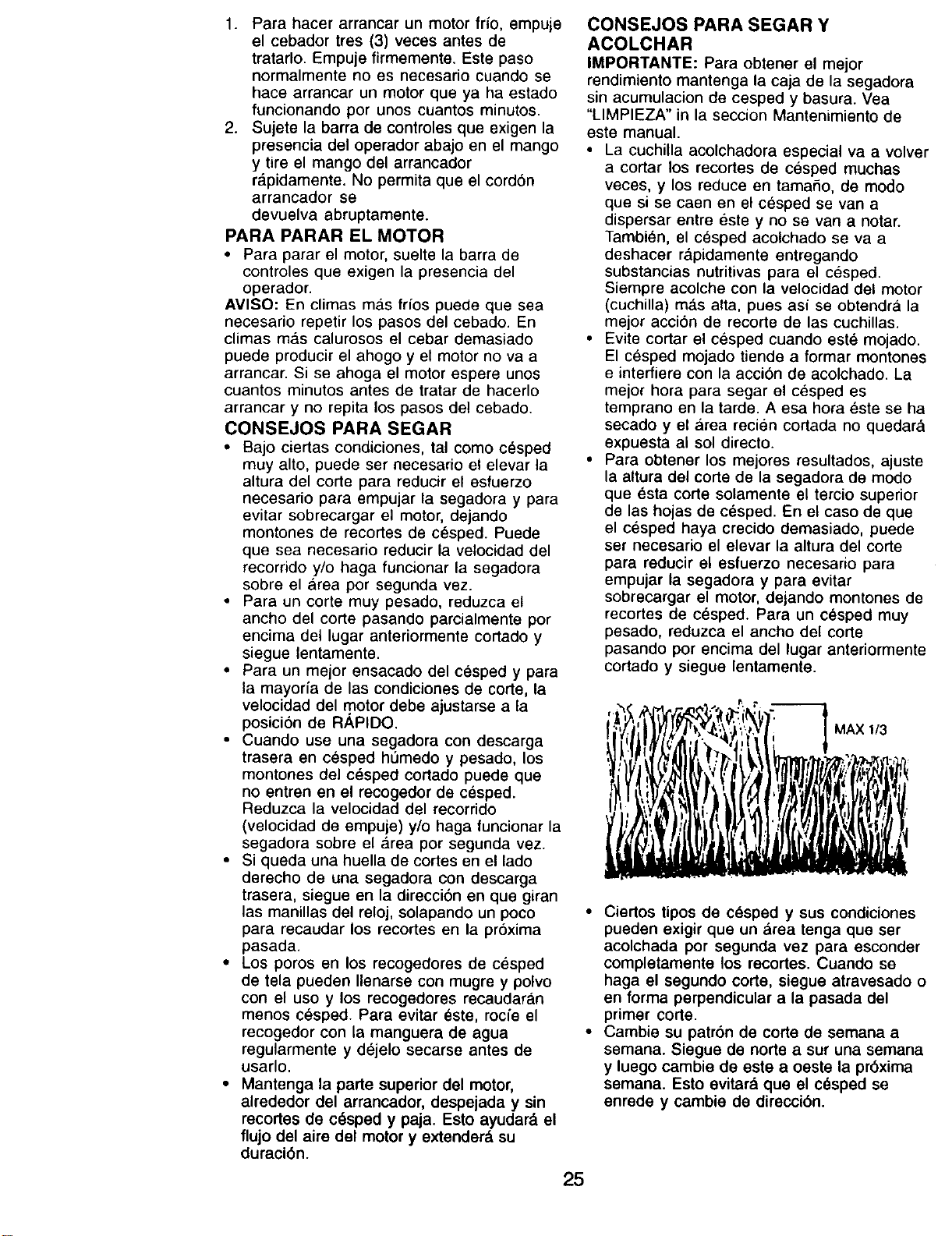 1. Para hacer arrancar un motor frío, empuje el cebador tres (3) veces antes de tratarlo. Empuje firmemente. Este paso normalmente no es necesario cuando se hace arrancar un motor que ya ha estado funcionando por unos cuantos minutos.
2. Sujete la barra de controles que exigen la presencia del operador abajo en el mango y tire el mango del arrancador rápidamente. No permita que el cordón arrancador se devuelva abruptamente.

PARA PARAR EL MOTOR
• Para parar el motor, suelte la barra de controles que exigen la presencia del operador.

AVISO: En climas más fríos puede que sea necesario repetir los pasos del cebado. En climas más calurosos el cebar demasiado puede producir el ahogo y el motor no va a arrancar. Si se ahoga el motor espere unos cuantos minutos antes de tratar de hacerlo arrancar y no repita los pasos del cebado.

CONSEJOS PARA SEGAR
• Bajo ciertas condiciones, tal como césped muy alto, puede ser necesario el elevar la altura del corte para reducir el esfuerzo necesario para empujar la segadora y para evitar sobrecargar el motor, dejando montones de recortes de césped. Puede que sea necesario reducir la velocidad del recorrido y/o haga funcionar la segadora sobre el área por segunda vez.
• Para un corte muy pesado, reduzca el ancho del corte pasando parcialmente por encima del lugar anteriormente cortado y siegue lentamente.
• Para un mejor ensacado del césped y para la mayoría de las condiciones de corte, la velocidad del motor debe ajustarse a la posición de RÁPIDO.
• Cuando use una segadora con descarga trasera en césped húmedo y pesado, los montones del césped cortado puede que no entren en el recogedor de césped. Reduzca la velocidad del recorrido (velocidad de empuje) y/o haga funcionar la segadora sobre el área por segunda vez.
• Si queda una huella de cortes en el lado derecho de una segadora con descarga trasera, siegue en la dirección en que giran las manillas del reloj, solapando un poco para recaudar los recortes en la próxima pasada.
• Los poros en los recogedores de césped de tela pueden llenarse con mugre y polvo con el uso y los recogedores recaudarán menos césped. Para evitar éste, rocíe el recogedor con la manguera de agua regularmente y déjelo secarse antes de usarlo.
• Mantenga la parte superior del motor, alrededor del arrancador, despejada y sin recortes de césped y paja. Esto ayudará el flujo del aire del motor y extenderá su duración.

CONSEJOS PARA SEGAR Y ACOLCHAR
IMPORTANTE: Para obtener el mejor rendimiento mantenga la caja de la segadora sin acumulacion de cesped y basura. Vea "LIMPIEZA" in la seccion Mantenimiento de este manual.
• La cuchilla acolchadora especial va a volver a cortar los recortes de césped muchas veces, y los reduce en tamaño, de modo que si se caen en el césped se van a dispersar entre éste y no se van a notar. También, el césped acolchado se va a deshacer rápidamente entregando substancias nutritivas para el césped. Siempre acolche con la velocidad del motor (cuchilla) más alta, pues así se obtendrá la mejor acción de recorte de las cuchillas.
• Evite cortar el césped cuando esté mojado. El césped mojado tiende a formar montones e interfiere con la acción de acolchado. La mejor hora para segar el césped es temprano en la tarde. A esa hora éste se ha secado y el área recién cortada no quedará expuesta al sol directo.
• Para obtener los mejores resultados, ajuste la altura del corte de la segadora de modo que ésta corte solamente el tercio superior de las hojas de césped. En el caso de que el césped haya crecido demasiado, puede ser necesario el elevar la altura del corte para reducir el esfuerzo necesario para empujar la segadora y para evitar sobrecargar el motor, dejando montones de recortes de césped. Para un césped muy pesado, reduzca el ancho del corte pasando por encima del lugar anteriormente cortado y siegue lentamente.

MAX 1/3

• Ciertos tipos de césped y sus condiciones pueden exigir que un área tenga que ser acolchada por segunda vez para esconder completamente los recortes. Cuando se haga el segundo corte, siegue atravesado o en forma perpendicular a la pasada del primer corte.
• Cambie su patrón de corte de semana a semana. Siegue de norte a sur una semana y luego cambie de este a oeste la próxima semana. Esto evitará que el césped se enrede y cambie de dirección.

25